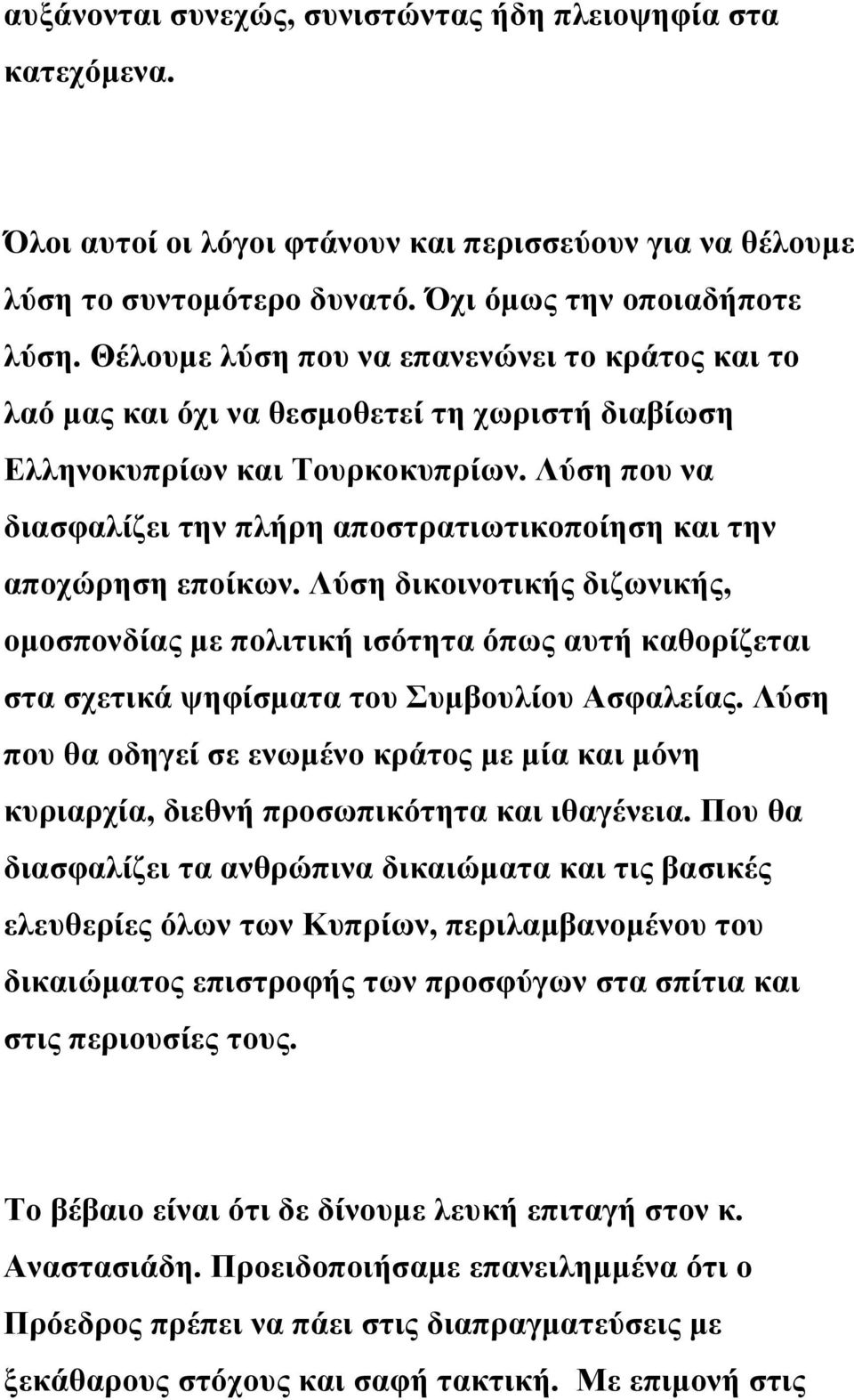 αυξάνονται συνεχώς, συνιστώντας ήδη πλειοψηφία στα κατεχόμενα.

Όλοι αυτοί οι λόγοι φτάνουν και περισσεύουν για να θέλουμε λύση το συντομότερο δυνατό. Όχι όμως την οποιαδήποτε λύση. Θέλουμε λύση που να επανενώνει το κράτος και το λαό μας και όχι να θεσμοθετεί τη χωριστή διαβίωση Ελληνοκυπρίων και Τουρκοκυπρίων. Λύση που να διασφαλίζει την πλήρη αποστρατιωτικοποίηση και την αποχώρηση εποίκων. Λύση δικοινοτικής διζωνικής, ομοσπονδίας με πολιτική ισότητα όπως αυτή καθορίζεται στα σχετικά ψηφίσματα του Συμβουλίου Ασφαλείας. Λύση που θα οδηγεί σε ενωμένο κράτος με μία και μόνη κυριαρχία, διεθνή προσωπικότητα και ιθαγένεια. Που θα διασφαλίζει τα ανθρώπινα δικαιώματα και τις βασικές ελευθερίες όλων των Κυπρίων, περιλαμβανομένου του δικαιώματος επιστροφής των προσφύγων στα σπίτια και στις περιουσίες τους.

Το βέβαιο είναι ότι δε δίνουμε λευκή επιταγή στον κ. Αναστασιάδη. Προειδοποιήσαμε επανειλημμένα ότι ο Πρόεδρος πρέπει να πάει στις διαπραγματεύσεις με ξεκάθαρους στόχους και σαφή τακτική. Με επιμονή στις